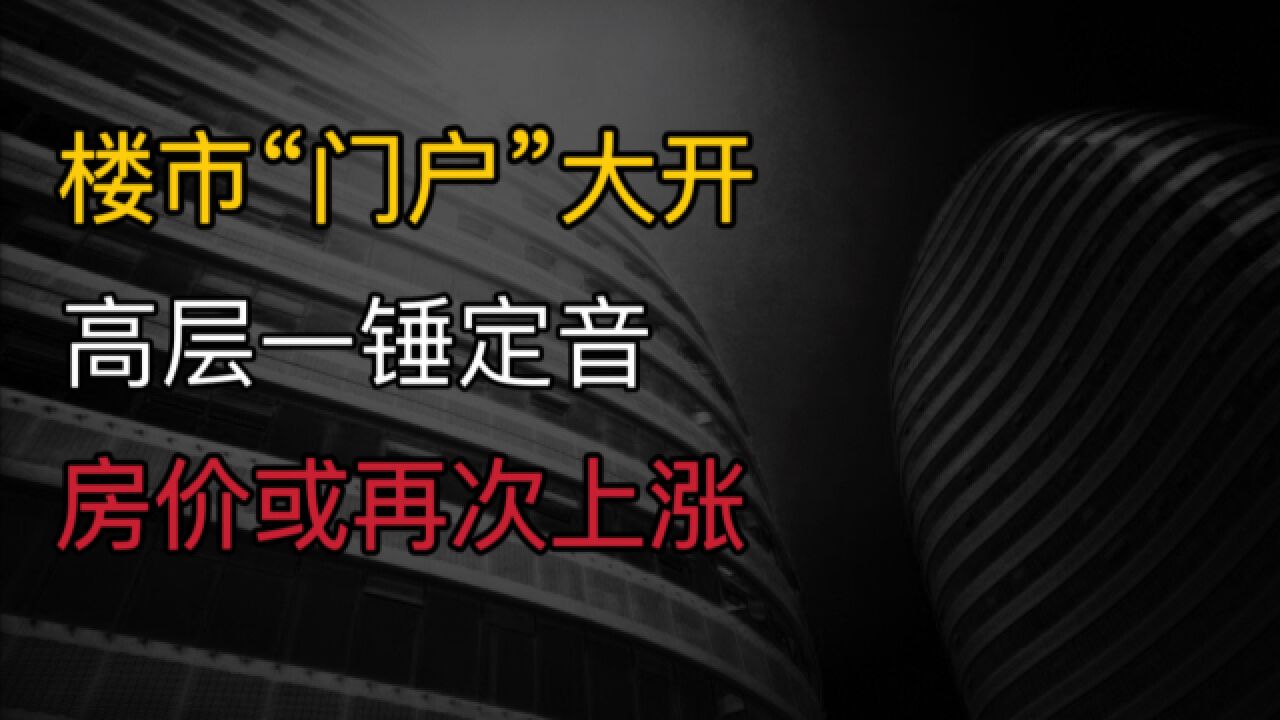 楼市“门户”大开

高层一锤定音

房价或再次上涨